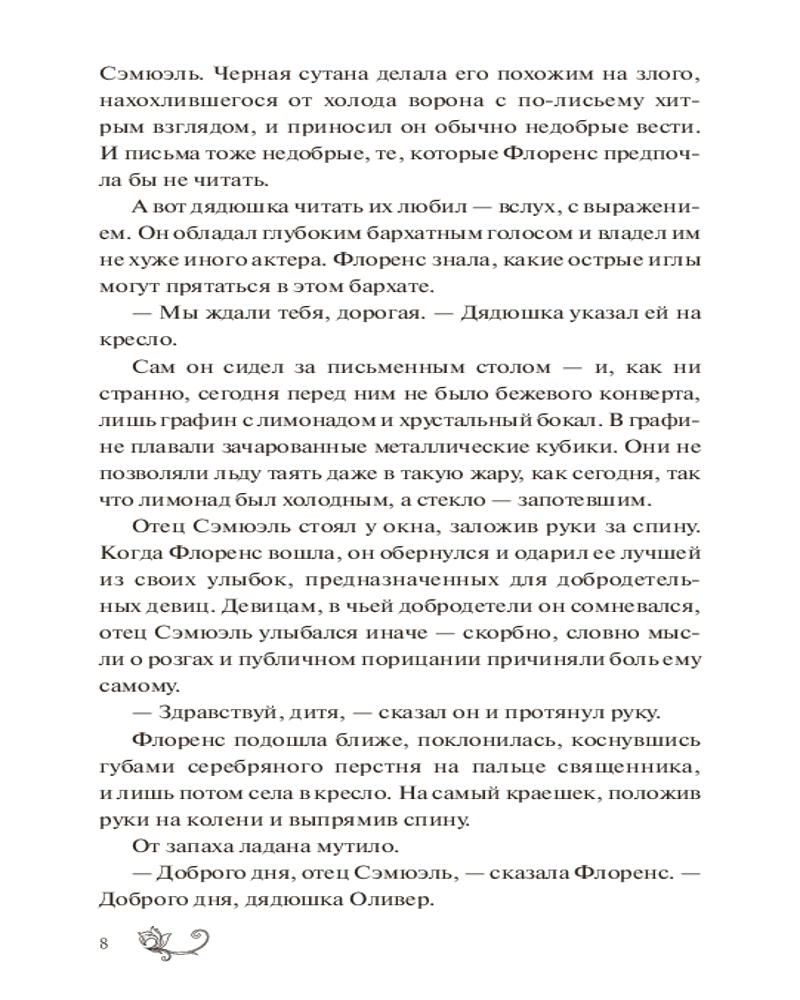 Сэмюэль. Черная сутана делала его похожим на злого, нахохлившегося от холода ворона с по-лисьему хитрым взглядом, и приносил он обычно недобрые вести. И письма тоже недобрые, те, которые Флоренс предпочла бы не читать.

А вот дядюшка читать их любил — вслух, с выражением. Он обладал глубоким бархатным голосом и владел им не хуже иного актера. Флоренс знала, какие острые иглы могут прятаться в этом бархате.

— Мы ждали тебя, дорогая. — Дядюшка указал ей на кресло.

Сам он сидел за письменным столом — и, как ни странно, сегодня перед ним не было бежевого конверта, лишь графин с лимонадом и хрустальный бокал. В графине плавали зачарованные металлические кубики. Они не позволяли льду таять даже в такую жару, как сегодня, так что лимонад был холодным, а стекло — запотевшим.

Отец Сэмюэль стоял у окна, заложив руки за спину. Когда Флоренс вошла, он обернулся и одарил ее лучшей из своих улыбок, предназначенных для добродетельных девиц. Девицам, в чьей добродетели он сомневался, отец Сэмюэль улыбался иначе — скорбно, словно мысли о розгах и публичном порицании причиняли боль ему самому.

— Здравствуй, дитя, — сказал он и протянул руку.

Флоренс подошла ближе, поклонилась, коснувшись губами серебряного перстня на пальце священника, и лишь потом села в кресло. На самый краешек, положив руки на колени и выпрямив спину.

От запаха ладана мутило.

— Доброго дня, отец Сэмюэль, — сказала Флоренс. — Доброго дня, дядюшка Оливер.

8